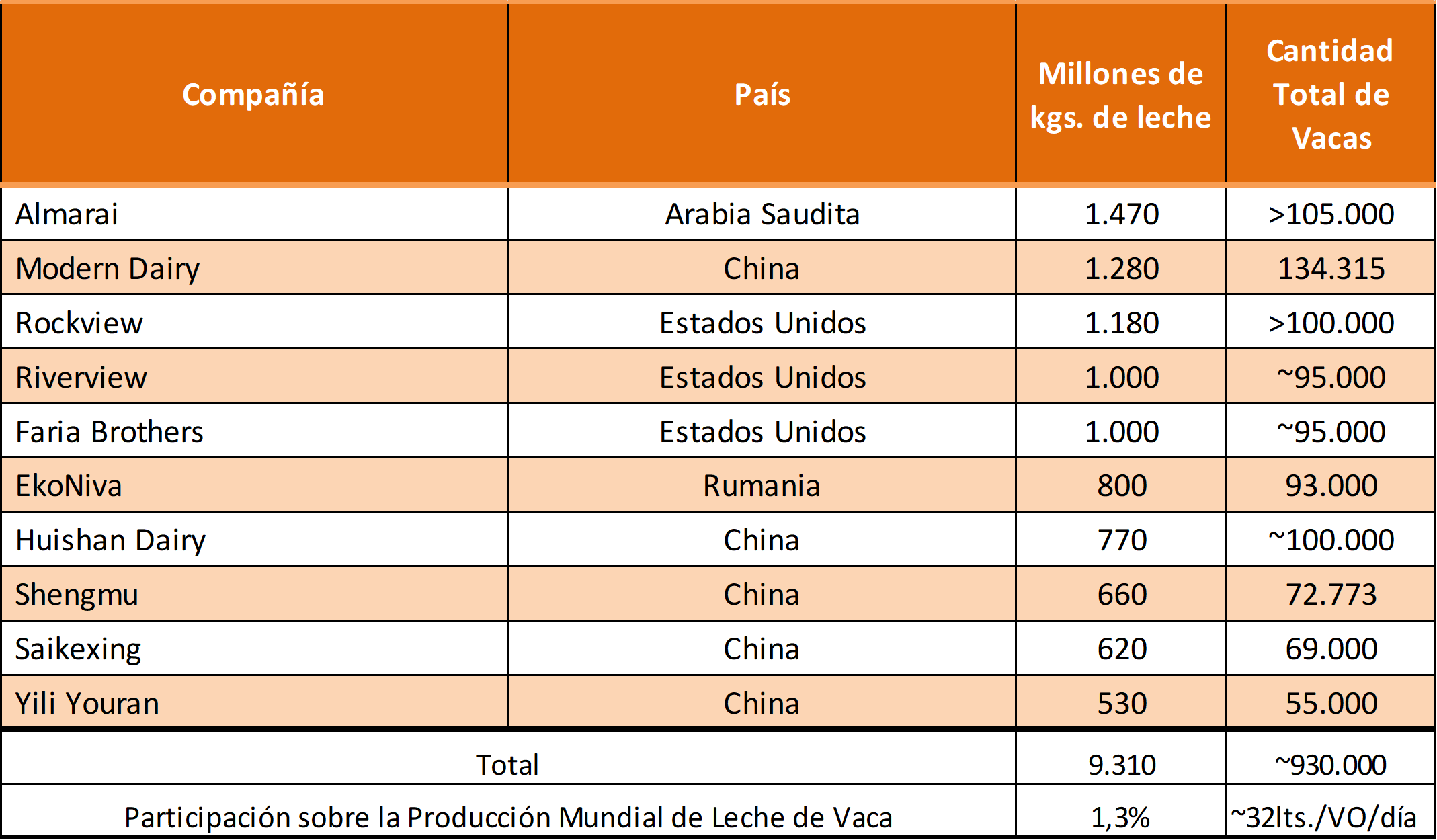 | Compañía | País | Millones de kgs. de leche | Cantidad Total de Vacas |
|---|---|---|---|
| Almarai | Arabia Saudita | 1.470 | >105.000 |
| Modern Dairy | China | 1.280 | 134.315 |
| Rockview | Estados Unidos | 1.180 | >100.000 |
| Riverview | Estados Unidos | 1.000 | ~95.000 |
| Faria Brothers | Estados Unidos | 1.000 | ~95.000 |
| EkoNiva | Rumania | 800 | 93.000 |
| Huishan Dairy | China | 770 | ~100.000 |
| Shengmu | China | 660 | 72.773 |
| Saikexing | China | 620 | 69.000 |
| Yili Youran | China | 530 | 55.000 |
| Total | | 9.310 | ~930.000 |
| Participación sobre la Producción Mundial de Leche de Vaca | | 1,3% | ~32lts./VO/día |